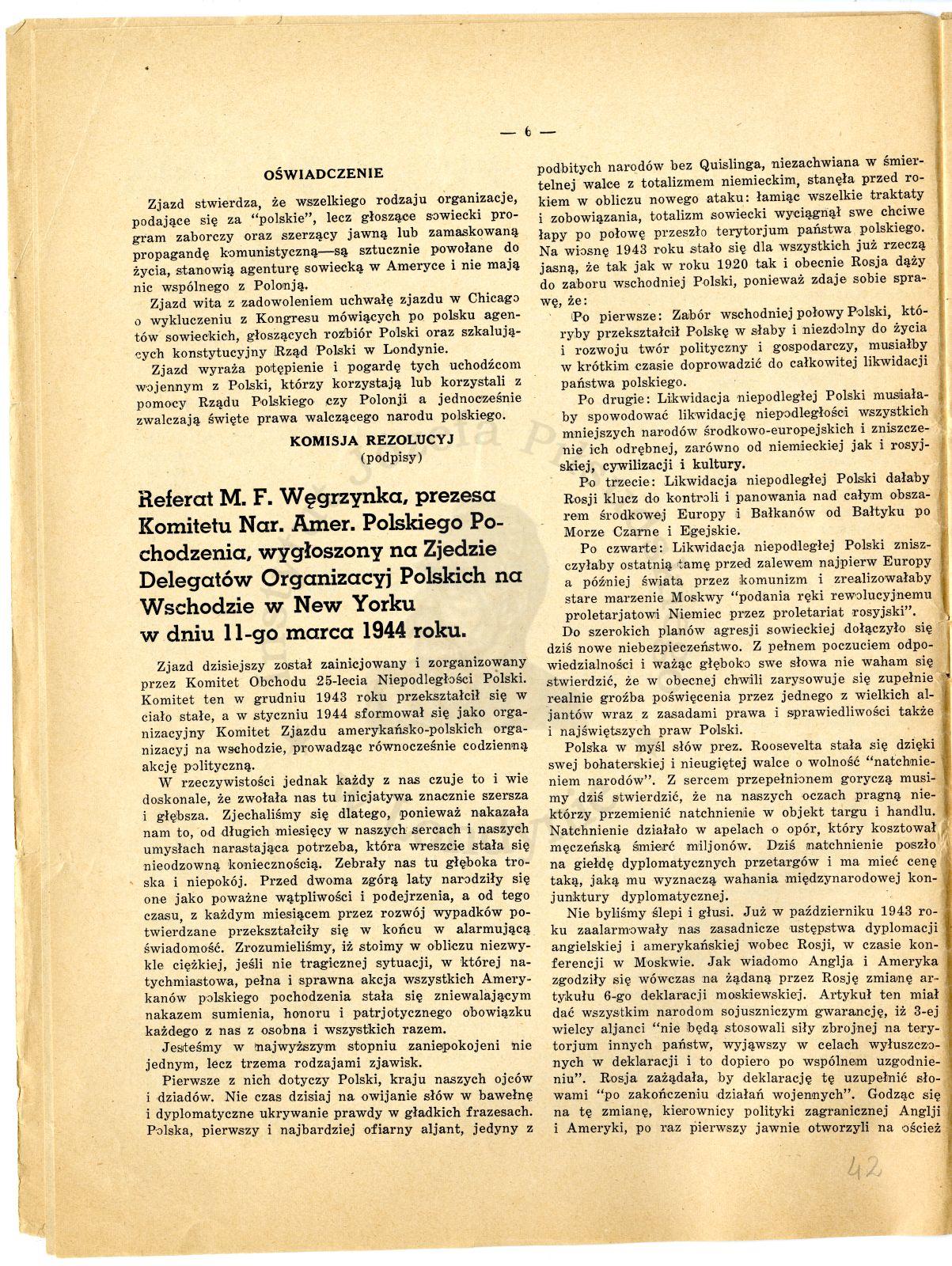 — 6 —

OŚWIADCZENIE

Zjazd stwierdza, że wszelkiego rodzaju organizacje, podające się za "polskie", lecz głoszące sowiecki program zaborczy oraz szerzący jawną lub zamaskowaną propagandę komunistyczną—są sztucznie powołane do życia, stanowią agenturę sowiecką w Ameryce i nie mają nic wspólnego z Polonją.

Zjazd wita z zadowoleniem uchwałę zjazdu w Chicago o wykluczeniu z Kongresu mówiących po polsku agentów sowieckich, głoszących rozbiór Polski oraz szkalujących konstytucyjny Rząd Polski w Londynie.

Zjazd wyraża potępienie i pogardę tych uchodźcom wojennym z Polski, którzy korzystają lub korzystali z pomocy Rządu Polskiego czy Polonji a jednocześnie zwalczają święte prawa walczącego narodu polskiego.

KOMISJA REZOLUCYJ
(podpisy)

Referat M. F. Węgrzynka, prezesa Komitetu Nar. Amer. Polskiego Pochodzenia, wygłoszony na Zjedzie Delegatów Organizacyj Polskich na Wschodzie w New Yorku w dniu 11-go marca 1944 roku.

Zjazd dzisiejszy został zainicjowany i zorganizowany przez Komitet Obchodu 25-lecia Niepodległości Polski. Komitet ten w grudniu 1943 roku przekształcił się w ciało stałe, a w styczniu 1944 sformował się jako organizacyjny Komitet Zjazdu amerykańsko-polskich organizacyj na wschodzie, prowadząc równocześnie codzienną akcję polityczną.

W rzeczywistości jednak każdy z nas czuje to i wie doskonale, że zwołała nas tu inicjatywa znacznie szersza i głębsza. Zjechaliśmy się dlatego, ponieważ nakazała nam to, od długich miesięcy w naszych sercach i naszych umysłach narastająca potrzeba, która wreszcie stała się nieodzowną koniecznością. Zebrały nas tu głęboka troska i niepokój. Przed dwoma zgórą laty narodziły się one jako poważne wątpliwości i podejrzenia, a od tego czasu, z każdym miesiącem przez rozwój wypadków potwierdzane przekształciły się w końcu w alarmującą świadomość. Zrozumieliśmy, iż stoimy w obliczu niezwykle ciężkiej, jeśli nie tragicznej sytuacji, w której natychmiastowa, pełna i sprawna akcja wszystkich Amerykanów polskiego pochodzenia stała się zniewalającym nakazem sumienia, honoru i patrjotycznego obowiązku każdego z nas z osobna i wszystkich razem.

Jesteśmy w najwyższym stopniu zaniepokojeni nie jednym, lecz trzema rodzajami zjawisk.

Pierwsze z nich dotyczy Polski, kraju naszych ojców i dziadów. Nie czas dzisiaj na owijanie słów w bawełnę i dyplomatyczne ukrywanie prawdy w gładkich frazesach. Polska, pierwszy i najbardziej ofiarny aljant, jedyny z podbitych narodów bez Quislinga, niezachwiana w śmiertelnej walce z totalizmem niemieckim, stanęła przed rokiem w obliczu nowego ataku: łamiąc wszelkie traktaty i zobowiązania, totalizm sowiecki wyciągnął swe chciwe łapy po połowę przeszło terytorjum państwa polskiego. Na wiosnę 1943 roku stało się dla wszystkich już rzeczą jasną, że tak jak w roku 1920 tak i obecnie Rosja dąży do zaboru wschodniej Polski, ponieważ zdaje sobie sprawę, że:

Po pierwsze: Zabór wschodniej połowy Polski, któryby przekształcił Polskę w słaby i niezdolny do życia i rozwoju twór polityczny i gospodarczy, musiałby w krótkim czasie doprowadzić do całkowitej likwidacji państwa polskiego.

Po drugie: Likwidacja niepodległej Polski musiałaby spowodować likwidację niepodległości wszystkich mniejszych narodów środkowo-europejskich i zniszczenie ich odrębnej, zarówno od niemieckiej jak i rosyjskiej, cywilizacji i kultury.

Po trzecie: Likwidacja niepodległej Polski dałaby Rosji klucz do kontroli i panowania nad całym obszarem środkowej Europy i Bałkanów od Bałtyku po Morze Czarne i Egejskie.

Po czwarte: Likwidacja niepodległej Polski zniszczyłaby ostatnią tamę przed zalewem najpierw Europy a później świata przez komunizm i zrealizowałaby stare marzenie Moskwy "podania ręki rewolucyjnemu proletarjatowi Niemiec przez proletariat rosyjski".

Do szerokich planów agresji sowieckiej dołączyło się dziś nowe niebezpieczeństwo. Z pełnem poczuciem odpowiedzialności i ważąc głęboko swe słowa nie waham się stwierdzić, że w obecnej chwili zarysowuje się zupełnie realnie groźba poświęcenia przez jednego z wielkich aljantów wraz z zasadami prawa i sprawiedliwości także i najświętszych praw Polski.

Polska w myśl słów prez. Roosevelta stała się dzięki swej bohaterskiej i nieugiętej walce o wolność "natchnieniem narodów". Z sercem przepełnionem goryczą musimy dziś stwierdzić, że na naszych oczach pragną niektórzy przemienić natchnienie w objekt targu i handlu. Natchnienie działało w apelach o opór, który kosztował męczeńską śmierć miljonów. Dziś natchnienie poszło na giełdę dyplomatycznych przetargów i ma mieć cenę taką, jaką mu wyznaczą wahania międzynarodowej konjunktury dyplomatycznej.

Nie byliśmy ślepi i głusi. Już w październiku 1943 roku zaalarmowały nas zasadnicze ustępstwa dyplomacji angielskiej i amerykańskiej wobec Rosji, w czasie konferencji w Moskwie. Jak wiadomo Anglja i Ameryka zgodziły się wówczas na żądaną przez Rosję zmianę artykułu 6-go deklaracji moskiewskiej. Artykuł ten miał dać wszystkim narodom sojuszniczym gwarancję, iż 3-ej wielcy aljanci "nie będą stosowali siły zbrojnej na terytorjum innych państw, wyjąwszy w celach wyłuszczonych w deklaracji i to dopiero po wspólnem uzgodnieniu". Rosja zażądała, by deklarację tę uzupełnić słowami "po zakończeniu działań wojennych". Godząc się na tę zmianę, kierownicy polityki zagranicznej Anglji i Ameryki, po raz pierwszy jawnie otworzyli na oścież

42